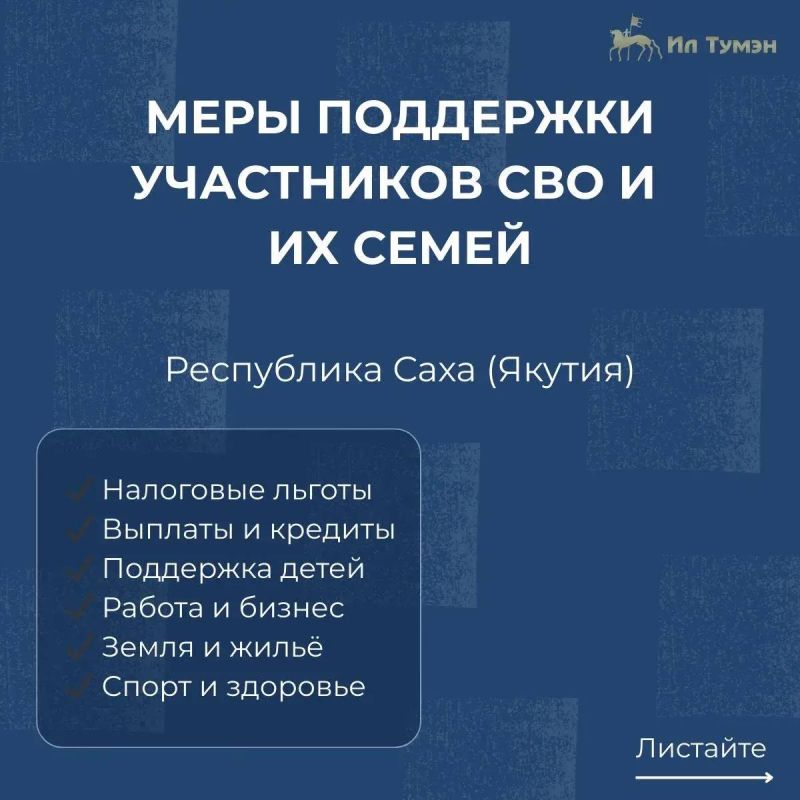 Ил Тумэн

МЕРЫ ПОДДЕРЖКИ УЧАСТНИКОВ СВО И ИХ СЕМЕЙ

Республика Саха (Якутия)

✓ Налоговые льготы
✓ Выплаты и кредиты
✓ Поддержка детей
✓ Работа и бизнес
✓ Земля и жильё
✓ Спорт и здоровье

Листайте